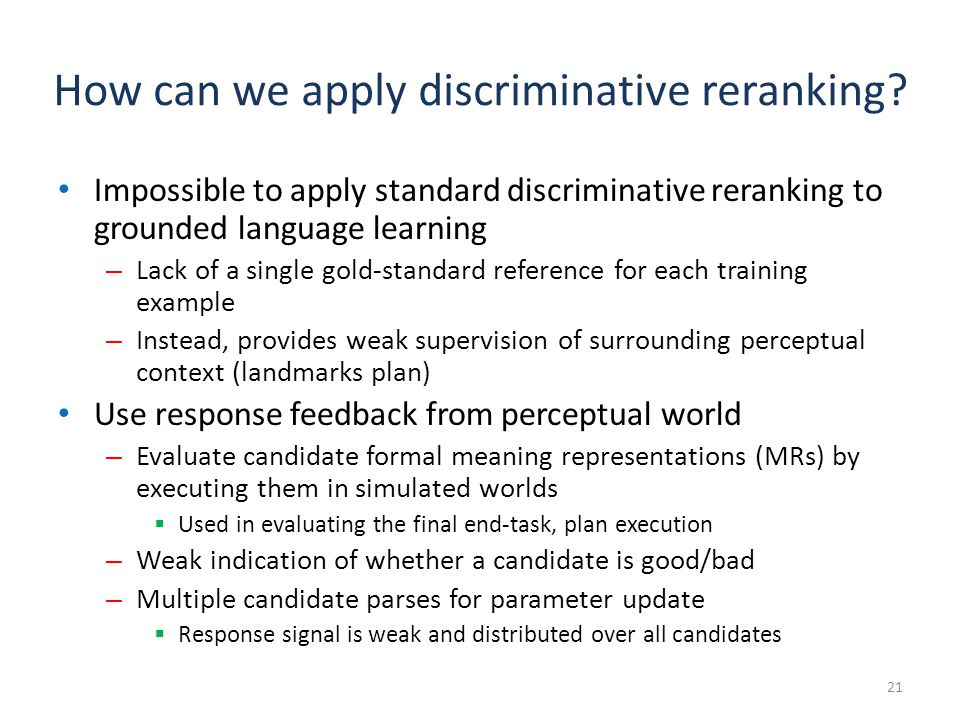 How can we apply discriminative reranking?

• Impossible to apply standard discriminative reranking to grounded language learning
 – Lack of a single gold-standard reference for each training example
 – Instead, provides weak supervision of surrounding perceptual context (landmarks plan)
• Use response feedback from perceptual world
 – Evaluate candidate formal meaning representations (MRs) by executing them in simulated worlds
  ▪ Used in evaluating the final end-task, plan execution
 – Weak indication of whether a candidate is good/bad
 – Multiple candidate parses for parameter update
  ▪ Response signal is weak and distributed over all candidates

21